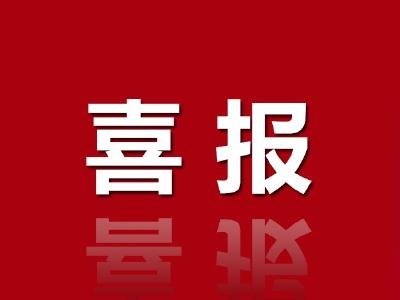 喜报